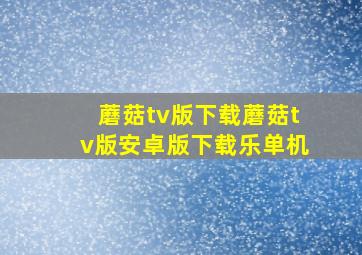 蘑菇tv版下载蘑菇tv版安卓版下载乐单机